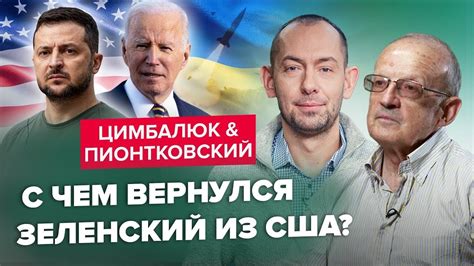 ЦИМБАЛЮК &
ПИОНТКОВСКИЙ

С ЧЕМ ВЕРНУЛСЯ
ЗЕЛЕНСКИЙ ИЗ США?